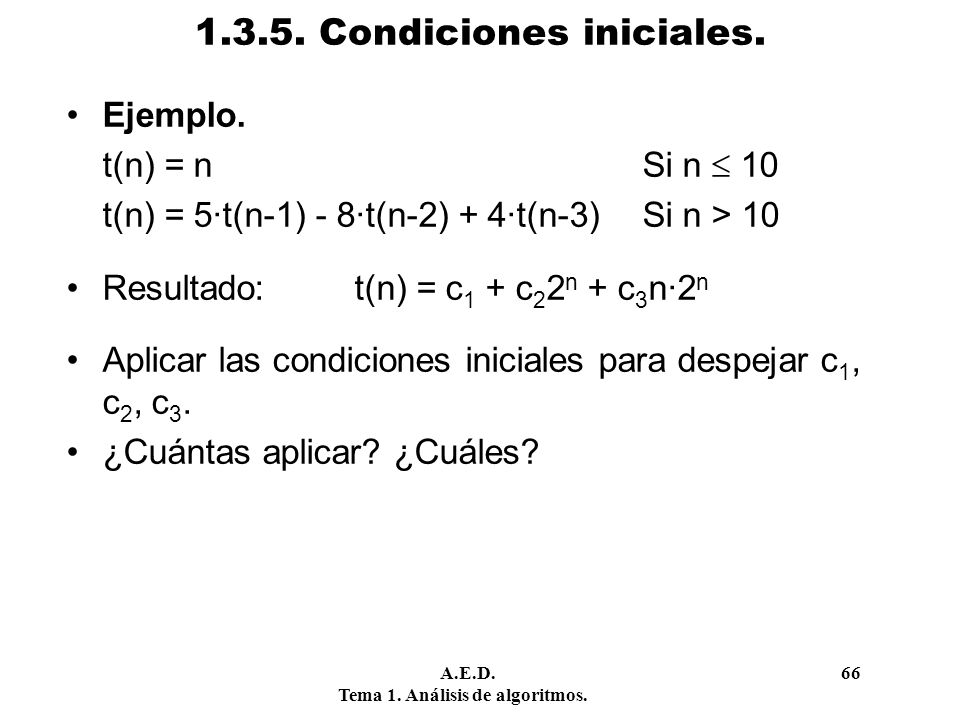 1.3.5. Condiciones iniciales.

• Ejemplo.

$t(n) = n$ Si $n \leq 10$

$t(n) = 5 \cdot t(n-1) - 8 \cdot t(n-2) + 4 \cdot t(n-3)$ Si $n > 10$

• Resultado: $t(n) = c_1 + c_2 2^n + c_3 n \cdot 2^n$

• Aplicar las condiciones iniciales para despejar $c_1$, $c_2$, $c_3$.

• ¿Cuántas aplicar? ¿Cuáles?

A.E.D.
Tema 1. Análisis de algoritmos.

66